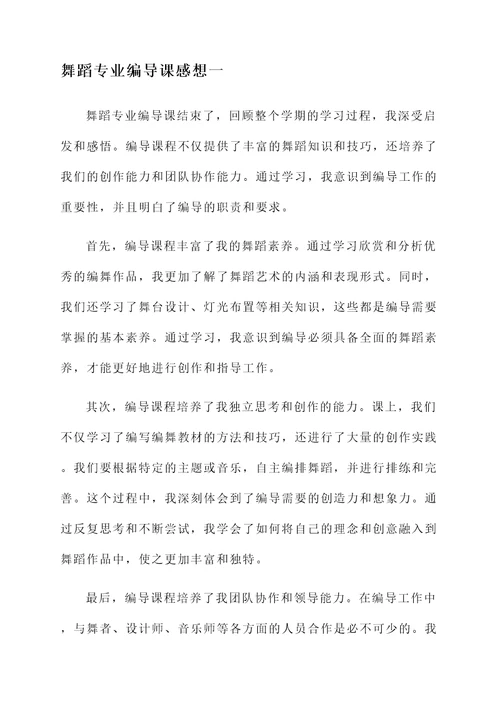 舞蹈专业编导课感想一

舞蹈专业编导课结束了，回顾整个学期的学习过程，我深受启发和感悟。编导课程不仅提供了丰富的舞蹈知识和技巧，还培养了我们的创作能力和团队协作能力。通过学习，我意识到编导工作的重要性，并且明白了编导的职责和要求。

首先，编导课程丰富了我的舞蹈素养。通过学习欣赏和分析优秀的编舞作品，我更加了解了舞蹈艺术的内涵和表现形式。同时，我们还学习了舞台设计、灯光布置等相关知识，这些都是编导需要掌握的基本素养。通过学习，我意识到编导必须具备全面的舞蹈素养，才能更好地进行创作和指导工作。

其次，编导课程培养了我独立思考和创作的能力。课上，我们不仅学习了编写编舞教材的方法和技巧，还进行了大量的创作实践。我们要根据特定的主题或音乐，自主编排舞蹈，并进行排练和完善。这个过程中，我深刻体会到了编导需要的创造力和想象力。通过反复思考和不断尝试，我学会了如何将自己的理念和创意融入到舞蹈作品中，使之更加丰富和独特。

最后，编导课程培养了我团队协作和领导能力。在编导工作中，与舞者、设计师、音乐师等各方面的人员合作是必不可少的。我